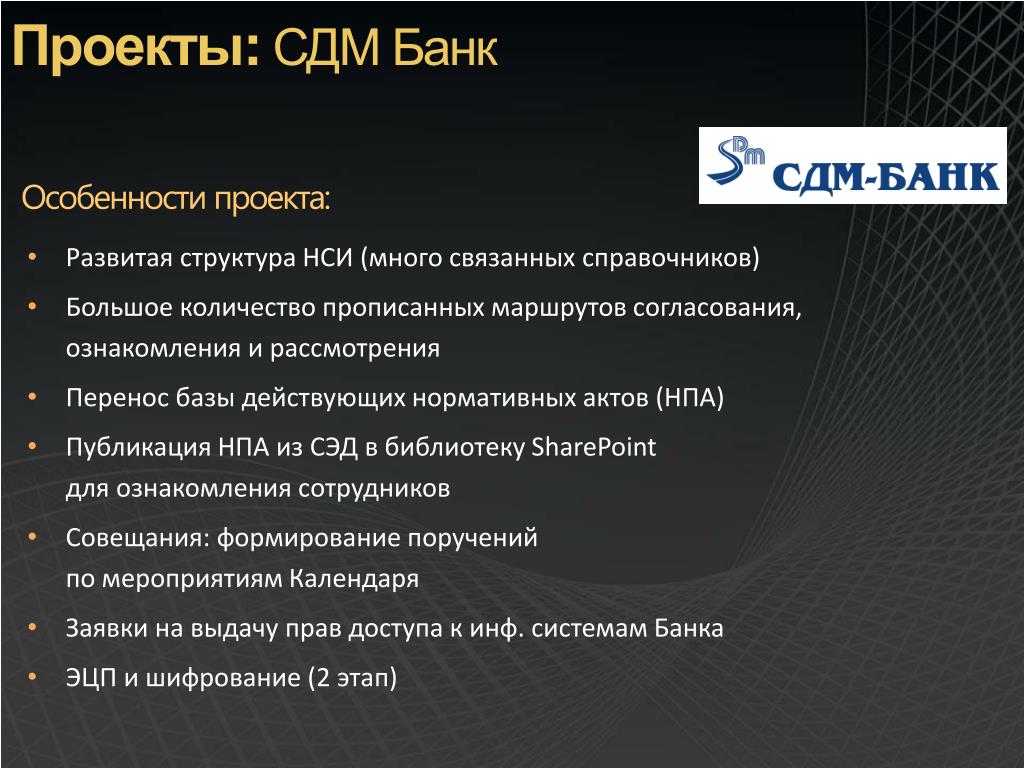 Проекты: СДМ Банк

СДМ-БАНК

Особенности проекта:

• Развитая структура НСИ (много связанных справочников)
• Большое количество прописанных маршрутов согласования, ознакомления и рассмотрения
• Перенос базы действующих нормативных актов (НПА)
• Публикация НПА из СЭД в библиотеку SharePoint для ознакомления сотрудников
• Совещания: формирование поручений по мероприятиям Календаря
• Заявки на выдачу прав доступа к инф. системам Банка
• ЭЦП и шифрование (2 этап)